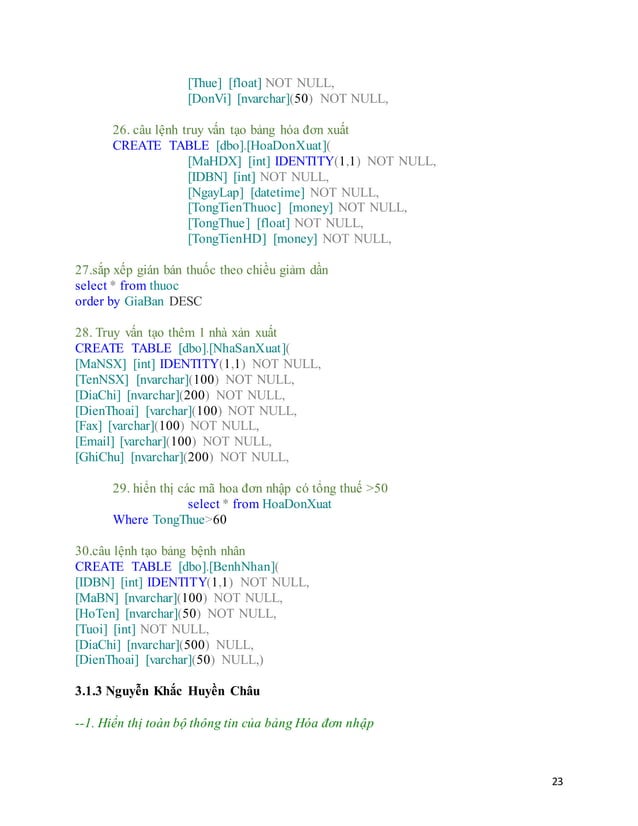 [Thue] [float] NOT NULL,
[DonVi] [nvarchar](50) NOT NULL,

26. câu lệnh truy vấn tạo bảng hóa đơn xuất
CREATE TABLE [dbo].[HoaDonXuat](
[MaHDX] [int] IDENTITY(1,1) NOT NULL,
[IDBN] [int] NOT NULL,
[NgayLap] [datetime] NOT NULL,
[TongTienThuoc] [money] NOT NULL,
[TongThue] [float] NOT NULL,
[TongTienHD] [money] NOT NULL,

27.sắp xếp gián bán thuốc theo chiều giảm dần
select * from thuoc
order by GiaBan DESC

28. Truy vấn tạo thêm 1 nhà xản xuất
CREATE TABLE [dbo].[NhaSanXuat](
[MaNSX] [int] IDENTITY(1,1) NOT NULL,
[TenNSX] [nvarchar](100) NOT NULL,
[DiaChi] [nvarchar](200) NOT NULL,
[DienThoai] [varchar](100) NOT NULL,
[Fax] [varchar](100) NOT NULL,
[Email] [varchar](100) NOT NULL,
[GhiChu] [nvarchar](200) NOT NULL,

29. hiển thị các mã hoa đơn nhập có tổng thuế >50
select * from HoaDonXuat
Where TongThue>60

30.câu lệnh tạo bảng bệnh nhân
CREATE TABLE [dbo].[BenhNhan](
[IDBN] [int] IDENTITY(1,1) NOT NULL,
[MaBN] [nvarchar](100) NOT NULL,
[HoTen] [nvarchar](50) NOT NULL,
[Tuoi] [int] NOT NULL,
[DiaChi] [nvarchar](500) NULL,
[DienThoai] [varchar](50) NULL,)

3.1.3 Nguyễn Khắc Huyền Châu

--1. Hiển thị toàn bộ thông tin của bảng Hóa đơn nhập

23